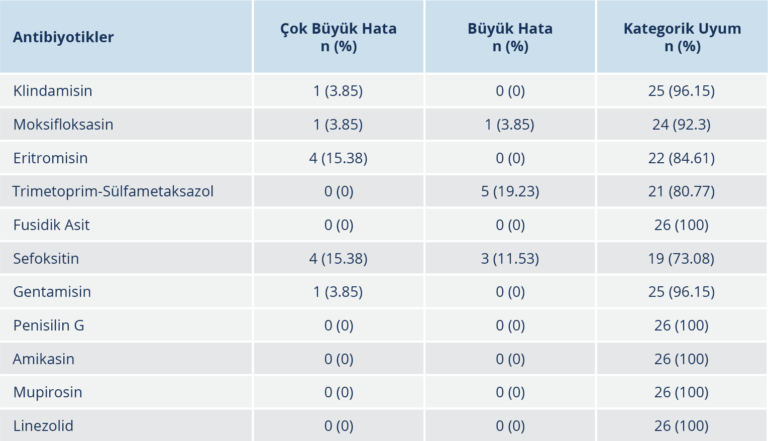 | Antibiyotikler | Çok Büyük Hata n (%) | Büyük Hata n (%) | Kategorik Uyum n (%) |
|---|---|---|---|
| Klindamisin | 1 (3.85) | 0 (0) | 25 (96.15) |
| Moksifloksasin | 1 (3.85) | 1 (3.85) | 24 (92.3) |
| Eritromisin | 4 (15.38) | 0 (0) | 22 (84.61) |
| Trimetoprim-Sülfametaksazol | 0 (0) | 5 (19.23) | 21 (80.77) |
| Fusidik Asit | 0 (0) | 0 (0) | 26 (100) |
| Sefoksitin | 4 (15.38) | 3 (11.53) | 19 (73.08) |
| Gentamisin | 1 (3.85) | 0 (0) | 25 (96.15) |
| Penisilin G | 0 (0) | 0 (0) | 26 (100) |
| Amikasin | 0 (0) | 0 (0) | 26 (100) |
| Mupirosin | 0 (0) | 0 (0) | 26 (100) |
| Linezolid | 0 (0) | 0 (0) | 26 (100) |